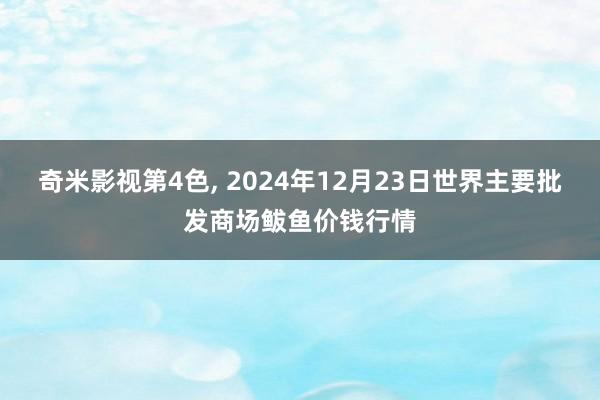 奇米影视第4色, 2024年12月23日世界主要批发商场鲅鱼价钱行情